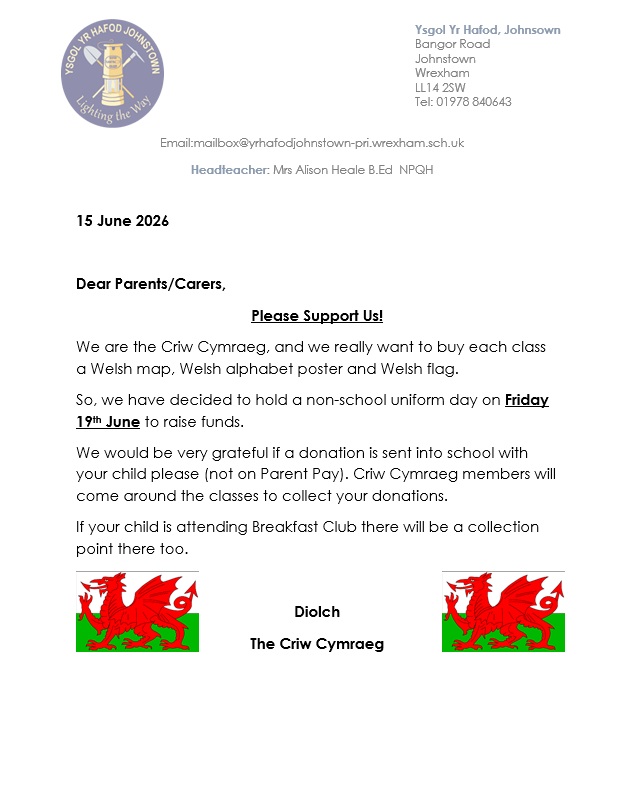 YSGOL YR HAFOD JOHNSTOWN
Lighting the Way

Ysgol Yr Hafod, Johnsown
Bangor Road
Johnstown
Wrexham
LL14 2SW
Tel: 01978 840643

Email:mailbox@yrhafodjohnstown-pri.wrexham.sch.uk

Headteacher: Mrs Alison Heale B.Ed NPQH

15 June 2026

Dear Parents/Carers,

Please Support Us!

We are the Criw Cymraeg, and we really want to buy each class a Welsh map, Welsh alphabet poster and Welsh flag.

So, we have decided to hold a non-school uniform day on Friday 19th June to raise funds.

We would be very grateful if a donation is sent into school with your child please (not on Parent Pay). Criw Cymraeg members will come around the classes to collect your donations.

If your child is attending Breakfast Club there will be a collection point there too.

Diolch

The Criw Cymraeg